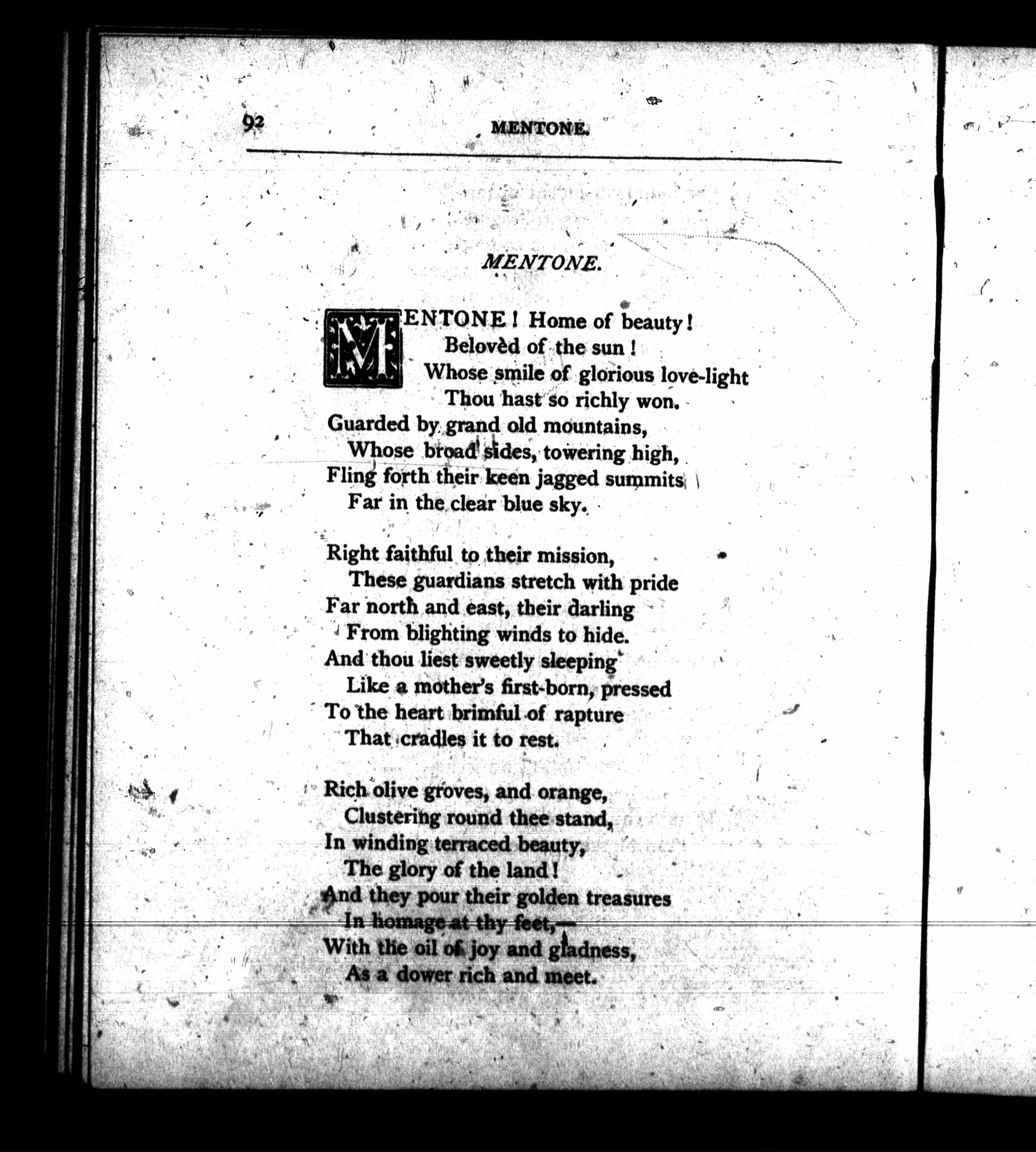 92 MENTONE.

MENTONE.

MENTONE! Home of beauty!
Belovèd of the sun!
Whose smile of glorious love-light
Thou hast so richly won.
Guarded by grand old mountains,
Whose broad sides, towering high,
Fling forth their keen jagged summits
Far in the clear blue sky.

Right faithful to their mission,
These guardians stretch with pride
Far north and east, their darling
From blighting winds to hide.
And thou liest sweetly sleeping
Like a mother's first-born, pressed
To the heart brimful of rapture
That cradles it to rest.

Rich olive groves, and orange,
Clustering round thee stand,
In winding terraced beauty,
The glory of the land!
And they pour their golden treasures
In homage at thy feet,—
With the oil of joy and gladness,
As a dower rich and meet.